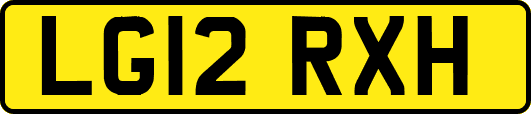 LG12 RXH